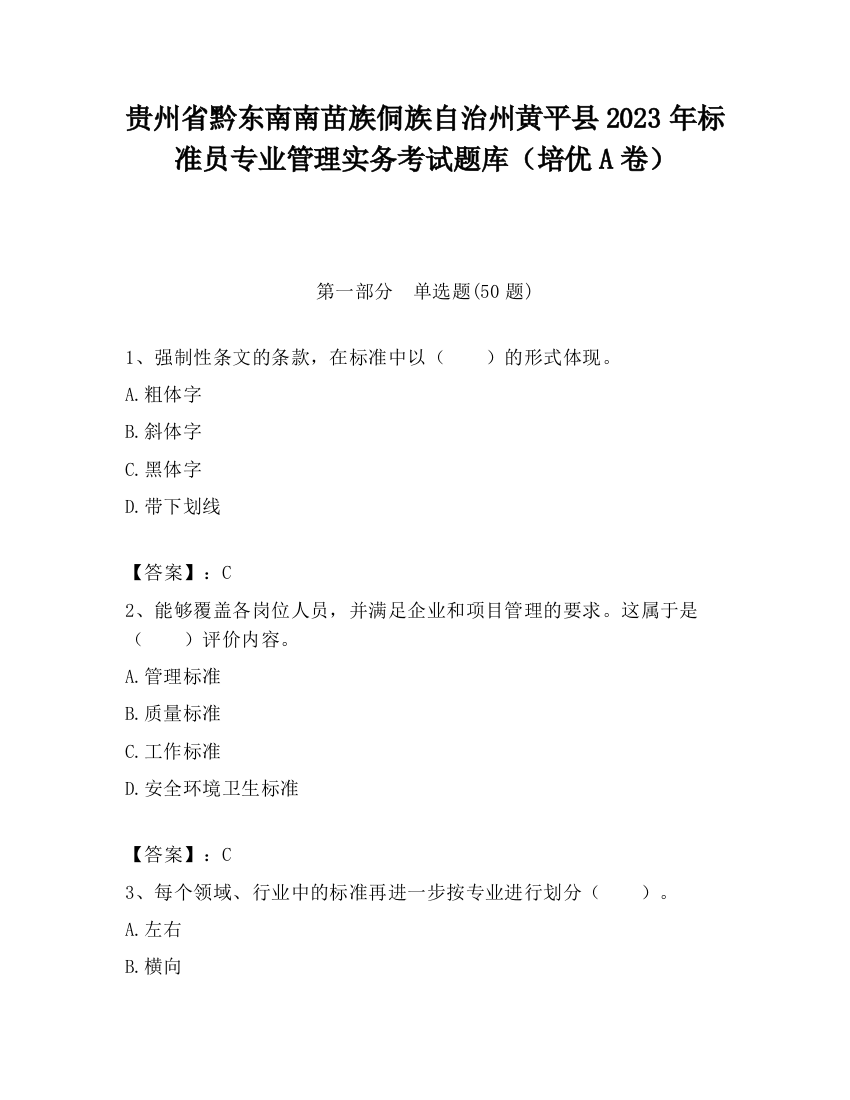 贵州省黔东南南苗族侗族自治州黄平县2023年标准员专业管理实务考试题库（培优A卷）

第一部分　单选题(50题)

1、强制性条文的条款，在标准中以（　　）的形式体现。

A.粗体字

B.斜体字

C.黑体字

D.带下划线

【答案】：C

2、能够覆盖各岗位人员，并满足企业和项目管理的要求。这属于是（　　）评价内容。

A.管理标准

B.质量标准

C.工作标准

D.安全环境卫生标准

【答案】：C

3、每个领域、行业中的标准再进一步按专业进行划分（　　）。

A.左右

B.横向